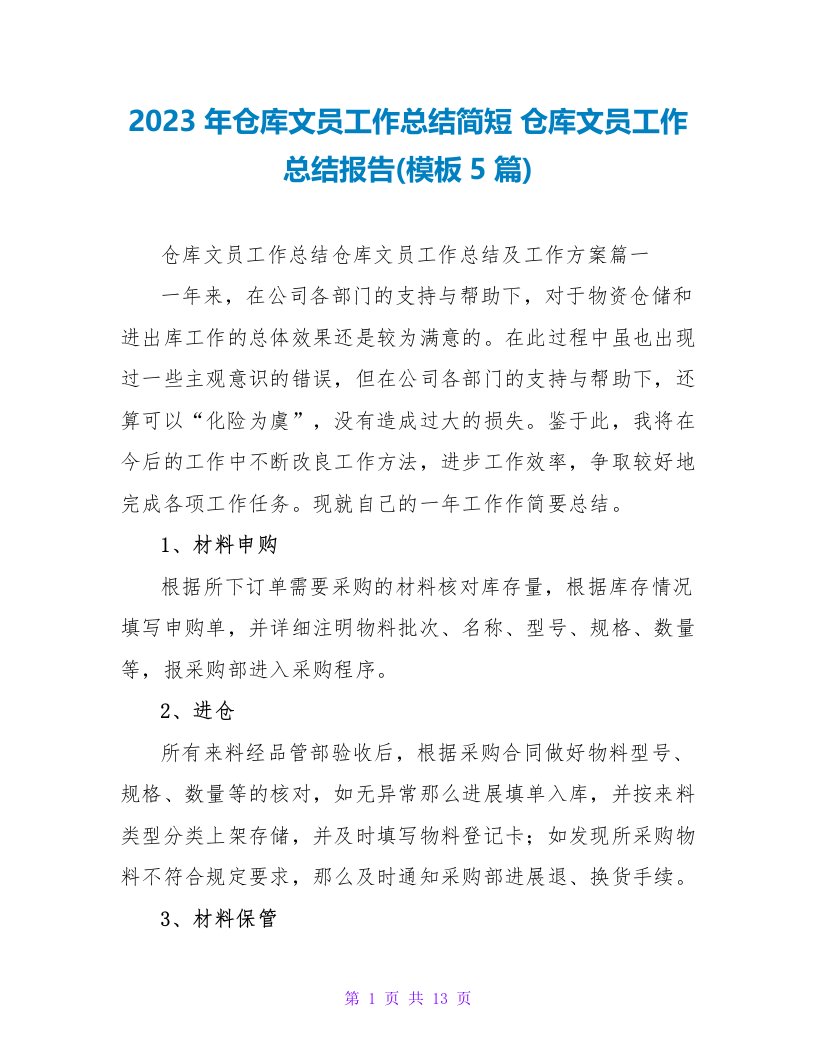 2023 年仓库文员工作总结简短 仓库文员工作总结报告(模板 5 篇)

仓库文员工作总结仓库文员工作总结及工作方案篇一

一年来，在公司各部门的支持与帮助下，对于物资仓储和进出库工作的总体效果还是较为满意的。在此过程中虽也出现过一些主观意识的错误，但在公司各部门的支持与帮助下，还算可以“化险为虞”，没有造成过大的损失。鉴于此，我将在今后的工作中不断改良工作方法，进步工作效率，争取较好地完成各项工作任务。现就自己的一年工作作简要总结。

1、材料申购

根据所下订单需要采购的材料核对库存量，根据库存情况填写申购单，并详细注明物料批次、名称、型号、规格、数量等，报采购部进入采购程序。

2、进仓

所有来料经品管部验收后，根据采购合同做好物料型号、规格、数量等的核对，如无异常那么进展填单入库，并按来料类型分类上架存储，并及时填写物料登记卡；如发现所采购物料不符合规定要求，那么及时通知采购部进展退、换货手续。

3、材料保管

第 1 页 共 13 页